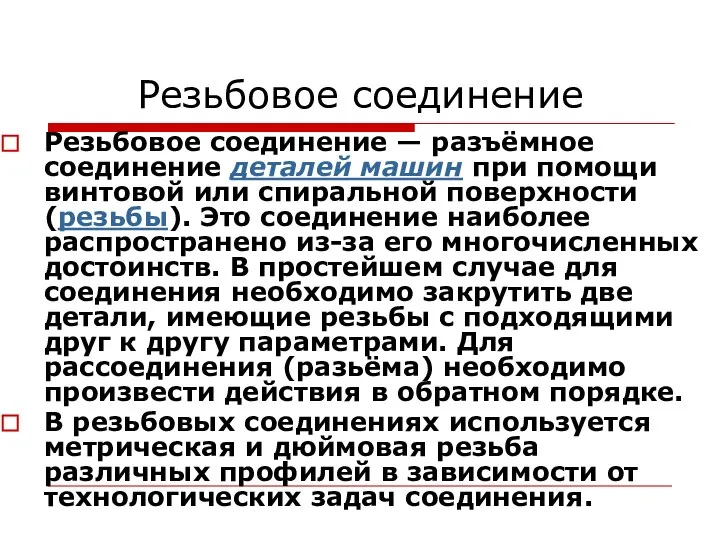 Резьбовое соединение

Резьбовое соединение — разъёмное соединение деталей машин при помощи винтовой или спиральной поверхности (резьбы). Это соединение наиболее распространено из-за его многочисленных достоинств. В простейшем случае для соединения необходимо закрутить две детали, имеющие резьбы с подходящими друг к другу параметрами. Для рассоединения (разъёма) необходимо произвести действия в обратном порядке.

В резьбовых соединениях используется метрическая и дюймовая резьба различных профилей в зависимости от технологических задач соединения.